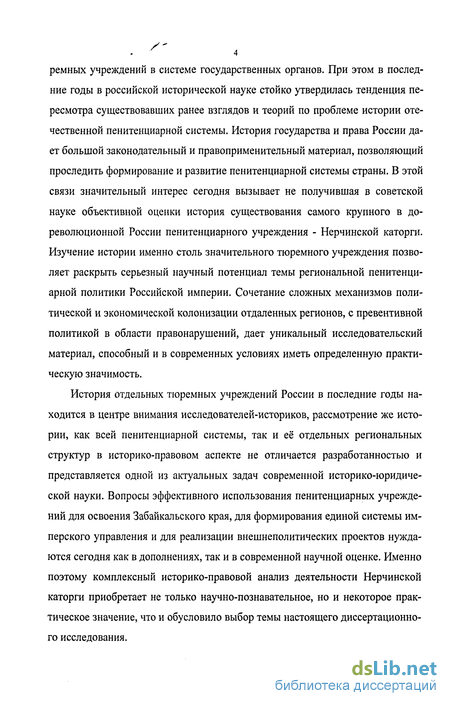 4

ремных учреждений в системе государственных органов. При этом в последние годы в российской исторической науке стойко утвердилась тенденция пересмотра существовавших ранее взглядов и теорий по проблеме истории отечественной пенитенциарной системы. История государства и права России дает большой законодательный и правоприменительный материал, позволяющий проследить формирование и развитие пенитенциарной системы страны. В этой связи значительный интерес сегодня вызывает не получившая в советской науке объективной оценки история существования самого крупного в дореволюционной России пенитенциарного учреждения - Нерчинской каторги. Изучение истории именно столь значительного тюремного учреждения позволяет раскрыть серьезный научный потенциал темы региональной пенитенциарной политики Российской империи. Сочетание сложных механизмов политической и экономической колонизации отдаленных регионов, с превентивной политикой в области правонарушений, дает уникальный исследовательский материал, способный и в современных условиях иметь определенную практическую значимость.

История отдельных тюремных учреждений России в последние годы находится в центре внимания исследователей-историков, рассмотрение же истории, как всей пенитенциарной системы, так и её отдельных региональных структур в историко-правовом аспекте не отличается разработанностью и представляется одной из актуальных задач современной историко-юридической науки. Вопросы эффективного использования пенитенциарных учреждений для освоения Забайкальского края, для формирования единой системы имперского управления и для реализации внешнеполитических проектов нуждаются сегодня как в дополнениях, так и в современной научной оценке. Именно поэтому комплексный историко-правовой анализ деятельности Нерчинской каторги приобретает не только научно-познавательное, но и некоторое практическое значение, что и обусловило выбор темы настоящего диссертационного исследования.

dsLib.net
библиотека диссертаций